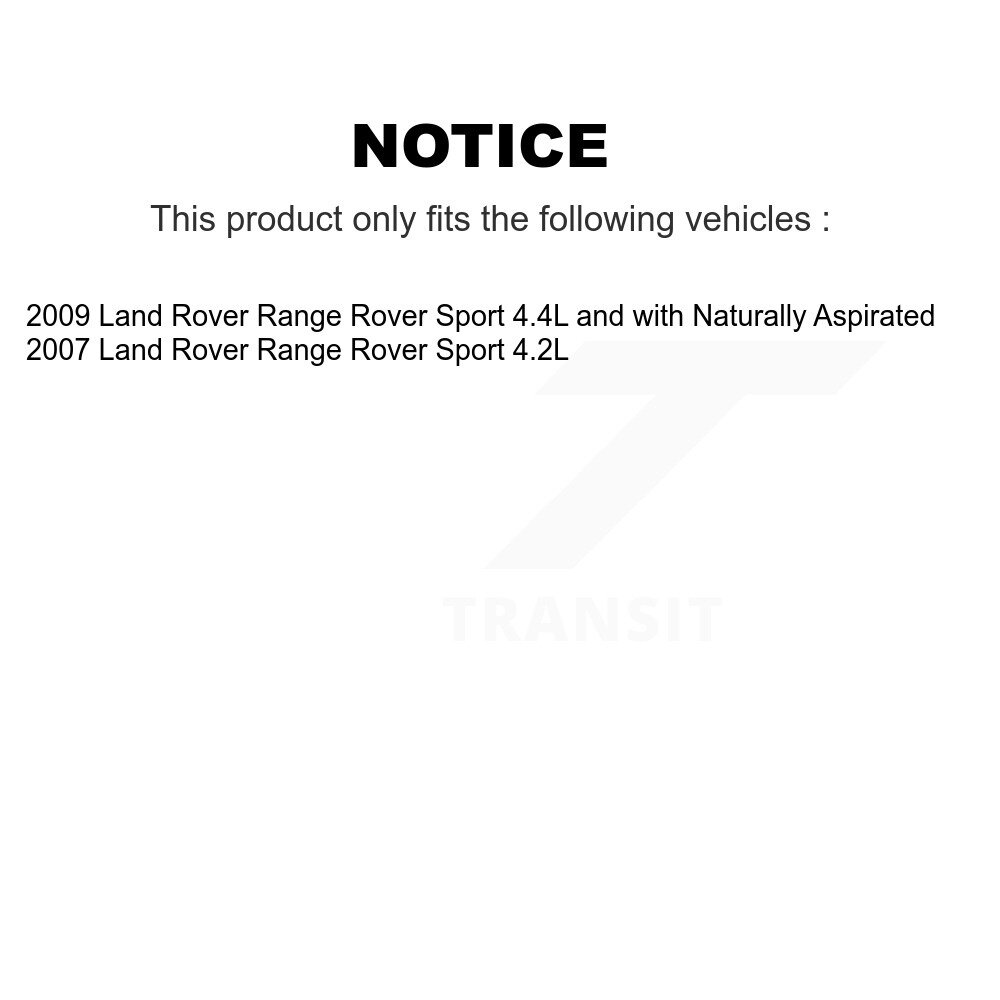 NOTICE

This product only fits the following vehicles :

2009 Land Rover Range Rover Sport 4.4L and with Naturally Aspirated
2007 Land Rover Range Rover Sport 4.2L

TRANSIT